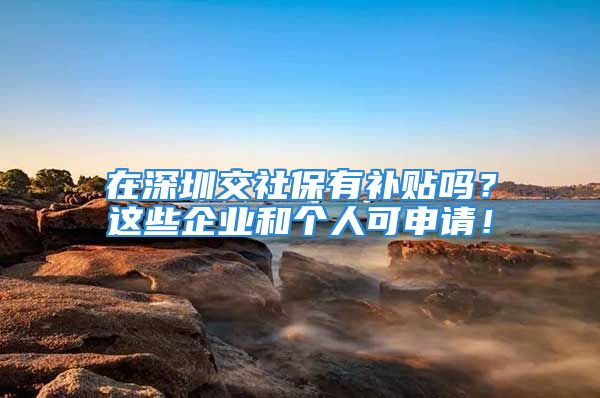 在深圳交社保有补贴吗？
这些企业和个人可申请！